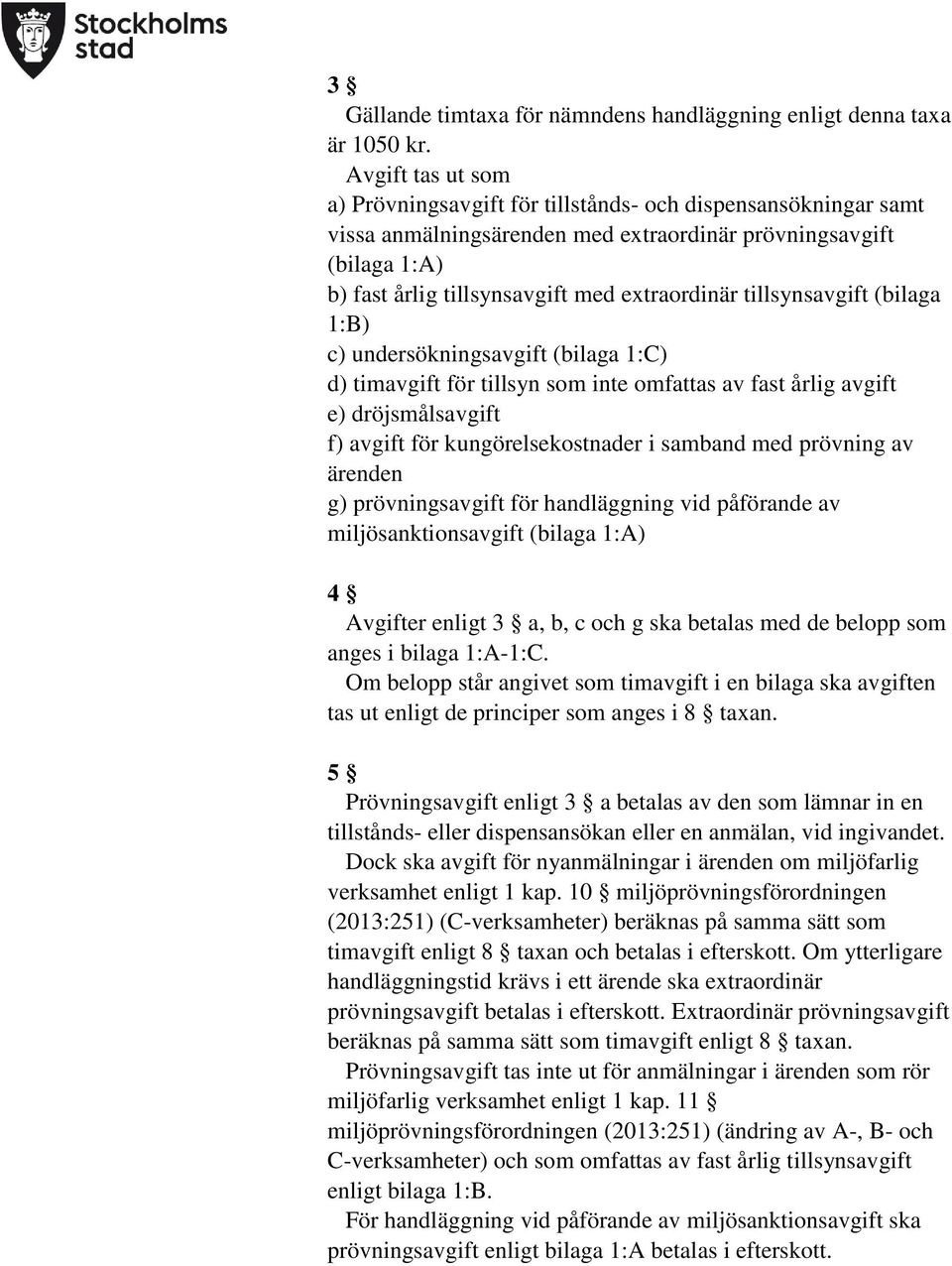 Stockholms stad

3 §

Gällande timtaxa för nämndens handläggning enligt denna taxa är 1050 kr.

Avgift tas ut som
a) Prövningsavgift för tillstånds- och dispensansökningar samt vissa anmälningsärenden med extraordinär prövningsavgift (bilaga 1:A)
b) fast årlig tillsynsavgift med extraordinär tillsynsavgift (bilaga 1:B)
c) undersökningsavgift (bilaga 1:C)
d) timavgift för tillsyn som inte omfattas av fast årlig avgift
e) dröjsmålsavgift
f) avgift för kungörelsekostnader i samband med prövning av ärenden
g) prövningsavgift för handläggning vid påförande av miljösanktionsavgift (bilaga 1:A)

4 §

Avgifter enligt 3 § a, b, c och g ska betalas med de belopp som anges i bilaga 1:A-1:C.

Om belopp står angivet som timavgift i en bilaga ska avgiften tas ut enligt de principer som anges i 8 § taxan.

5 §

Prövningsavgift enligt 3 § a betalas av den som lämnar in en tillstånds- eller dispensansökan eller en anmälan, vid ingivandet.

Dock ska avgift för nyanmälningar i ärenden om miljöfarlig verksamhet enligt 1 kap. 10 § miljöprövningsförordningen (2013:251) (C-verksamheter) beräknas på samma sätt som timavgift enligt 8 § taxan och betalas i efterskott. Om ytterligare handläggningstid krävs i ett ärende ska extraordinär prövningsavgift betalas i efterskott. Extraordinär prövningsavgift beräknas på samma sätt som timavgift enligt 8 § taxan.

Prövningsavgift tas inte ut för anmälningar i ärenden som rör miljöfarlig verksamhet enligt 1 kap. 11 § miljöprövningsförordningen (2013:251) (ändring av A-, B- och C-verksamheter) och som omfattas av fast årlig tillsynsavgift enligt bilaga 1:B.

För handläggning vid påförande av miljösanktionsavgift ska prövningsavgift enligt bilaga 1:A betalas i efterskott.